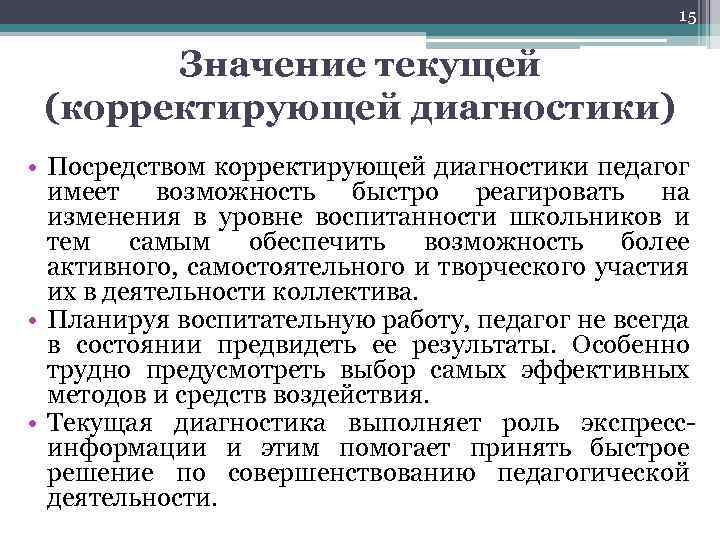 15

Значение текущей (корректирующей диагностики)

• Посредством корректирующей диагностики педагог имеет возможность быстро реагировать на изменения в уровне воспитанности школьников и тем самым обеспечить возможность более активного, самостоятельного и творческого участия их в деятельности коллектива.
• Планируя воспитательную работу, педагог не всегда в состоянии предвидеть ее результаты. Особенно трудно предусмотреть выбор самых эффективных методов и средств воздействия.
• Текущая диагностика выполняет роль экспресс-информации и этим помогает принять быстрое решение по совершенствованию педагогической деятельности.